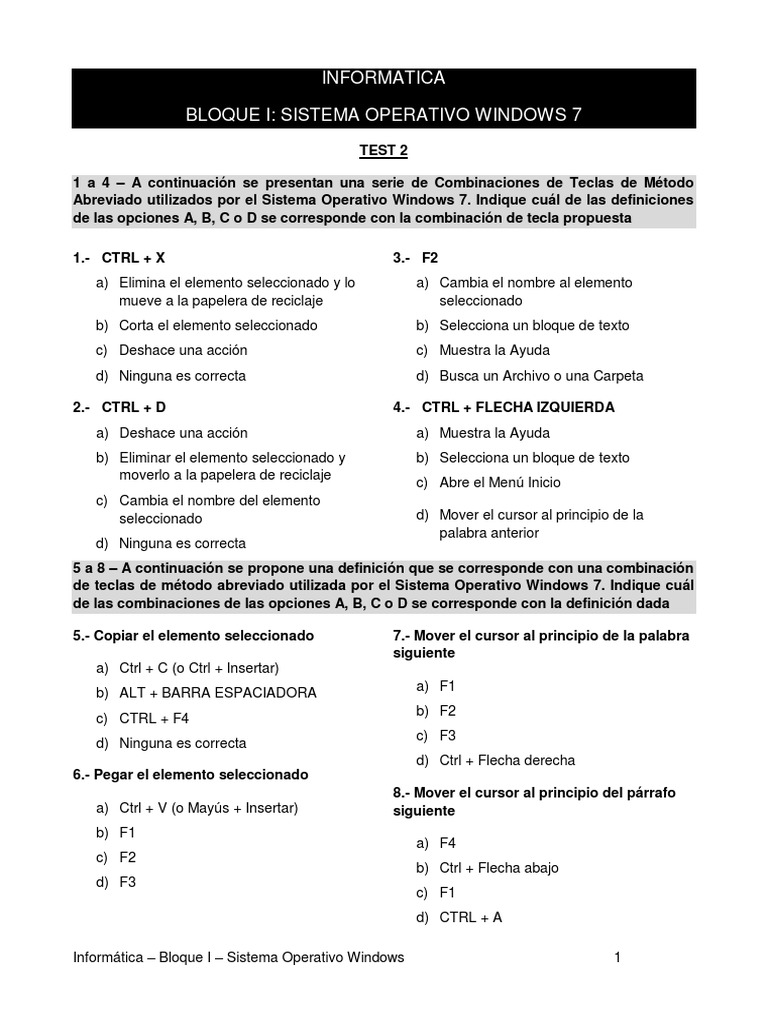 INFORMATICA

BLOQUE I: SISTEMA OPERATIVO WINDOWS 7

TEST 2

1 a 4 – A continuación se presentan una serie de Combinaciones de Teclas de Método Abreviado utilizados por el Sistema Operativo Windows 7. Indique cuál de las definiciones de las opciones A, B, C o D se corresponde con la combinación de tecla propuesta

1.- CTRL + X
a) Elimina el elemento seleccionado y lo mueve a la papelera de reciclaje
b) Corta el elemento seleccionado
c) Deshace una acción
d) Ninguna es correcta

2.- CTRL + D
a) Deshace una acción
b) Eliminar el elemento seleccionado y moverlo a la papelera de reciclaje
c) Cambia el nombre del elemento seleccionado
d) Ninguna es correcta

3.- F2
a) Cambia el nombre al elemento seleccionado
b) Selecciona un bloque de texto
c) Muestra la Ayuda
d) Busca un Archivo o una Carpeta

4.- CTRL + FLECHA IZQUIERDA
a) Muestra la Ayuda
b) Selecciona un bloque de texto
c) Abre el Menú Inicio
d) Mover el cursor al principio de la palabra anterior

5 a 8 – A continuación se propone una definición que se corresponde con una combinación de teclas de método abreviado utilizada por el Sistema Operativo Windows 7. Indique cuál de las combinaciones de las opciones A, B, C o D se corresponde con la definición dada

5.- Copiar el elemento seleccionado
a) Ctrl + C (o Ctrl + Insertar)
b) ALT + BARRA ESPACIADORA
c) CTRL + F4
d) Ninguna es correcta

6.- Pegar el elemento seleccionado
a) Ctrl + V (o Mayús + Insertar)
b) F1
c) F2
d) F3

7.- Mover el cursor al principio de la palabra siguiente
a) F1
b) F2
c) F3
d) Ctrl + Flecha derecha

8.- Mover el cursor al principio del párrafo siguiente
a) F4
b) Ctrl + Flecha abajo
c) F1
d) CTRL + A

Informática – Bloque I – Sistema Operativo Windows 1